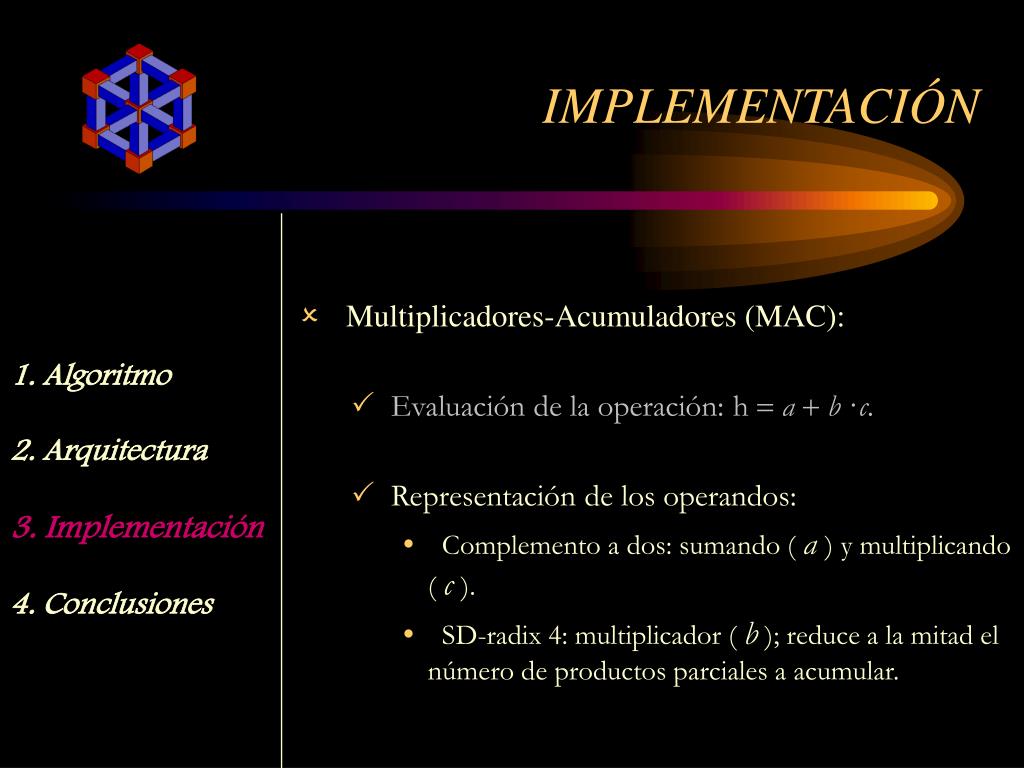 IMPLEMENTACIÓN

1. Algoritmo

2. Arquitectura

3. Implementación

4. Conclusiones

Multiplicadores-Acumuladores (MAC):

✓ Evaluación de la operación: h = $a + b \cdot c$.

✓ Representación de los operandos:

• Complemento a dos: sumando ( $a$ ) y multiplicando ( $c$ ).

• SD-radix 4: multiplicador ( $b$ ); reduce a la mitad el número de productos parciales a acumular.